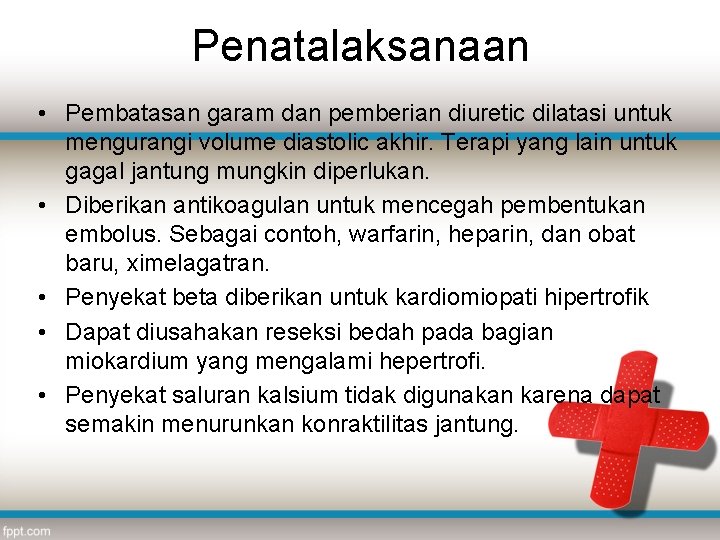 Penatalaksanaan

• Pembatasan garam dan pemberian diuretic dilatasi untuk mengurangi volume diastolic akhir. Terapi yang lain untuk gagal jantung mungkin diperlukan.
• Diberikan antikoagulan untuk mencegah pembentukan embolus. Sebagai contoh, warfarin, heparin, dan obat baru, ximelagatran.
• Penyekat beta diberikan untuk kardiomiopati hipertrofik
• Dapat diusahakan reseksi bedah pada bagian miokardium yang mengalami hepertrofi.
• Penyekat saluran kalsium tidak digunakan karena dapat semakin menurunkan konraktilitas jantung.

fppt.com